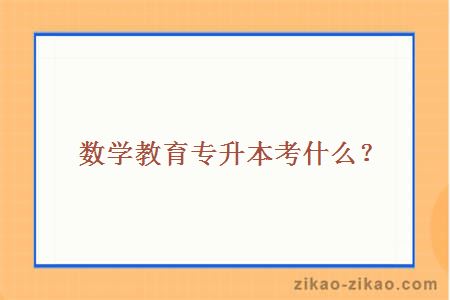 数学教育专升本考什么？

zikao-zikao.com